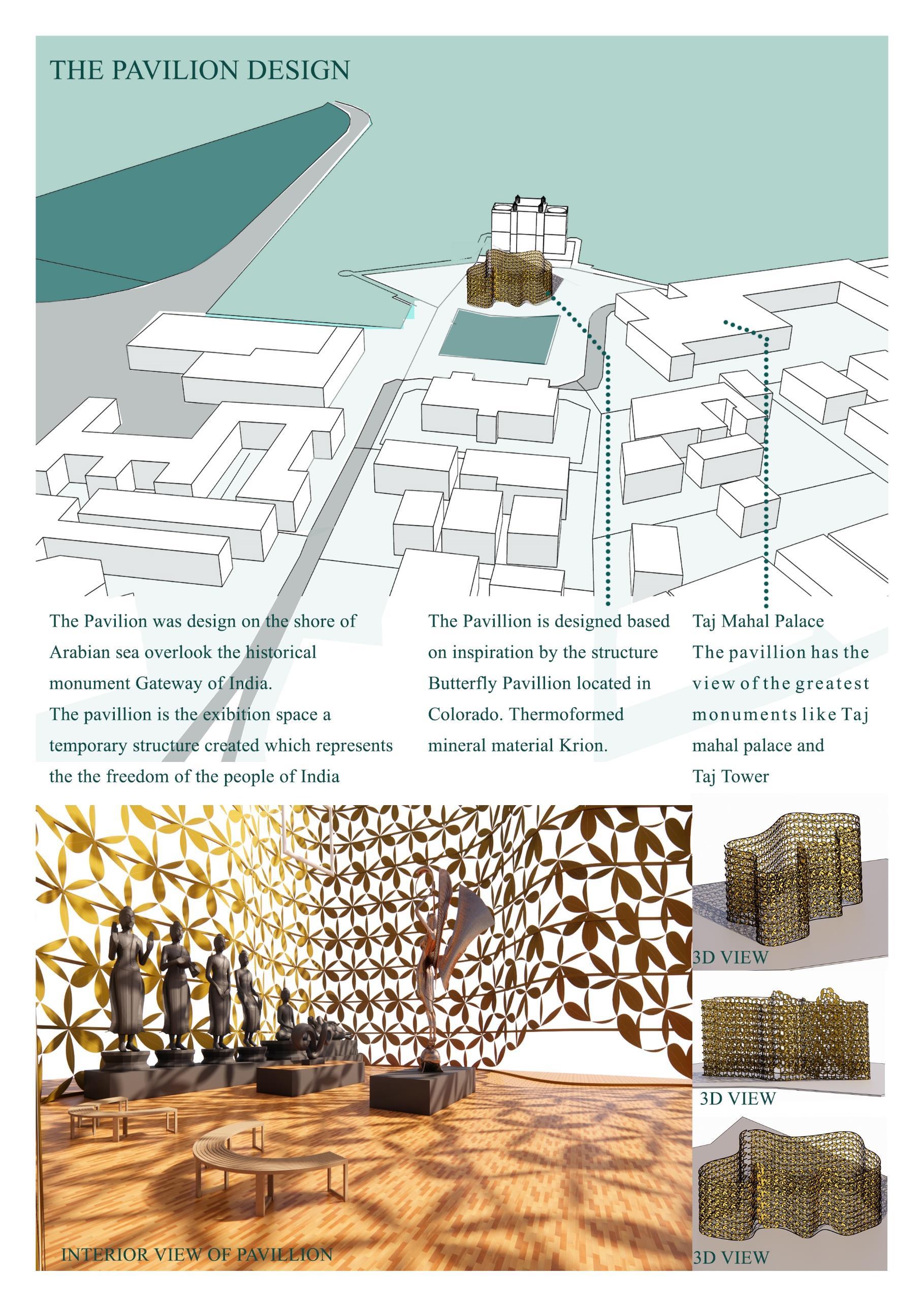 THE PAVILION DESIGN

The Pavilion was design on the shore of Arabian sea overlook the historical monument Gateway of India.
The pavillion is the exibition space a temporary structure created which represents the the freedom of the people of India

The Pavillion is designed based on inspiration by the structure Butterfly Pavillion located in Colorado. Thermoformed mineral material Krion.

Taj Mahal Palace
The pavillion has the view of the greatest monuments like Taj mahal palace and Taj Tower

INTERIOR VIEW OF PAVILLION

3D VIEW

3D VIEW

3D VIEW